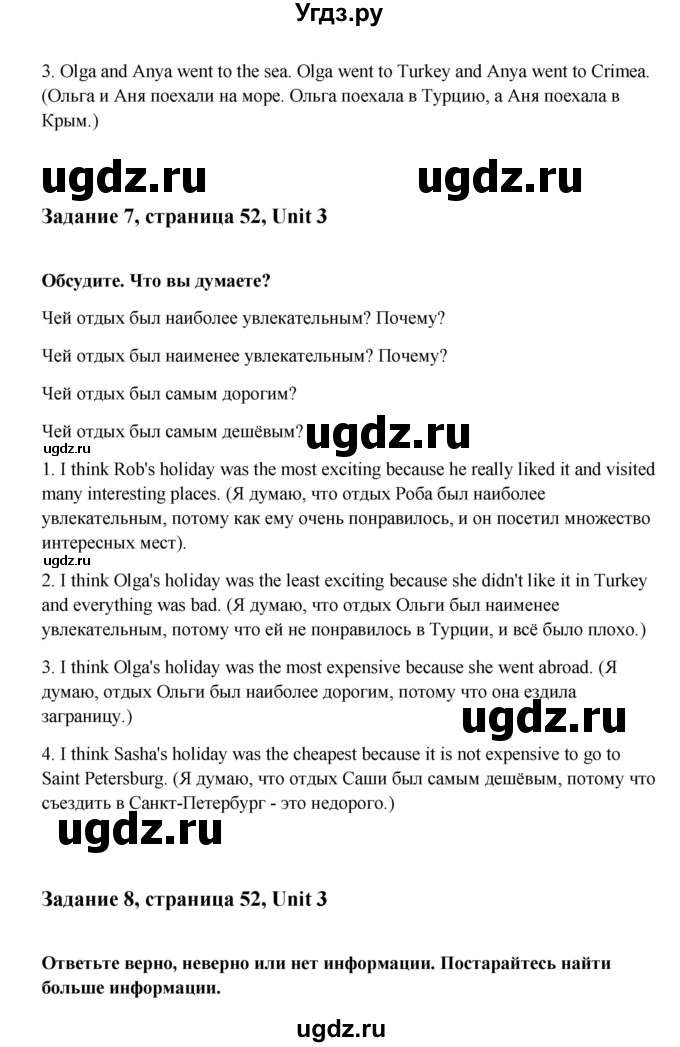 Угдз.ру

3. Olga and Anya went to the sea. Olga went to Turkey and Anya went to Crimea. (Ольга и Аня поехали на море. Ольга поехала в Турцию, а Аня поехала в Крым.)

ugdz.ru ugdz.ru

Задание 7, страница 52, Unit 3

Обсудите. Что вы думаете?

Чей отдых был наиболее увлекательным? Почему?

Чей отдых был наименее увлекательным? Почему?

Чей отдых был самым дорогим?

Чей отдых был самым дешёвым? ugdz.ru

ugdz.ru

1. I think Rob's holiday was the most exciting because he really liked it and visited many interesting places. (Я думаю, что отдых Роба был наиболее увлекательным, потому как ему очень понравилось, и он посетил множество интересных мест).

ugdz.ru

2. I think Olga's holiday was the least exciting because she didn't like it in Turkey and everything was bad. (Я думаю, что отдых Ольги был наименее увлекательным, потому что ей не понравилось в Турции, и всё было плохо.)

3. I think Olga's holiday was the most expensive because she went abroad. (Я думаю, отдых Ольги был наиболее дорогим, потому что она ездила заграницу.)

ugdz.ru

4. I think Sasha's holiday was the cheapest because it is not expensive to go to Saint Petersburg. (Я думаю, что отдых Саши был самым дешёвым, потому что съездить в Санкт-Петербург - это недорого.)

ugdz.ru

Задание 8, страница 52, Unit 3

Ответьте верно, неверно или нет информации. Постарайтесь найти больше информации.

ugdz.ru